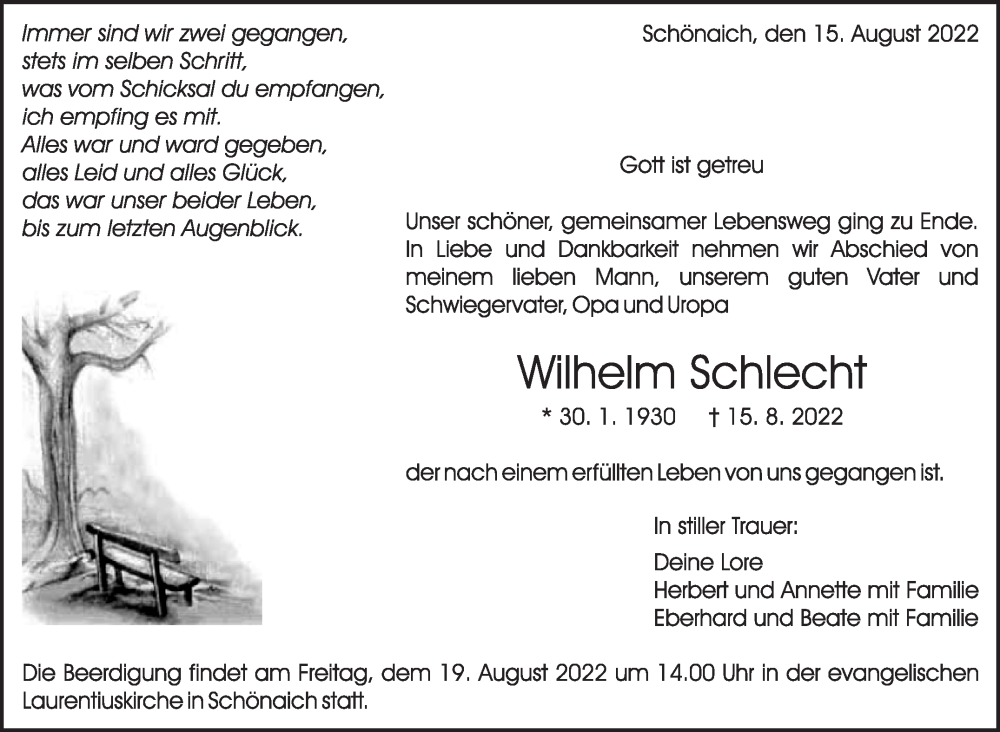 Immer sind wir zwei gegangen,
stets im selben Schritt,
was vom Schicksal du empfangen,
ich empfing es mit.
Alles war und ward gegeben,
alles Leid und alles Glück,
das war unser beider Leben,
bis zum letzten Augenblick.

Schönaich, den 15. August 2022

Gott ist getreu

Unser schöner, gemeinsamer Lebensweg ging zu Ende. In Liebe und Dankbarkeit nehmen wir Abschied von meinem lieben Mann, unserem guten Vater und Schwiegervater, Opa und Uropa

Wilhelm Schlecht

* 30. 1. 1930 † 15. 8. 2022

der nach einem erfüllten Leben von uns gegangen ist.

In stiller Trauer:

Deine Lore
Herbert und Annette mit Familie
Eberhard und Beate mit Familie

Die Beerdigung findet am Freitag, dem 19. August 2022 um 14.00 Uhr in der evangelischen Laurentiuskirche in Schönaich statt.